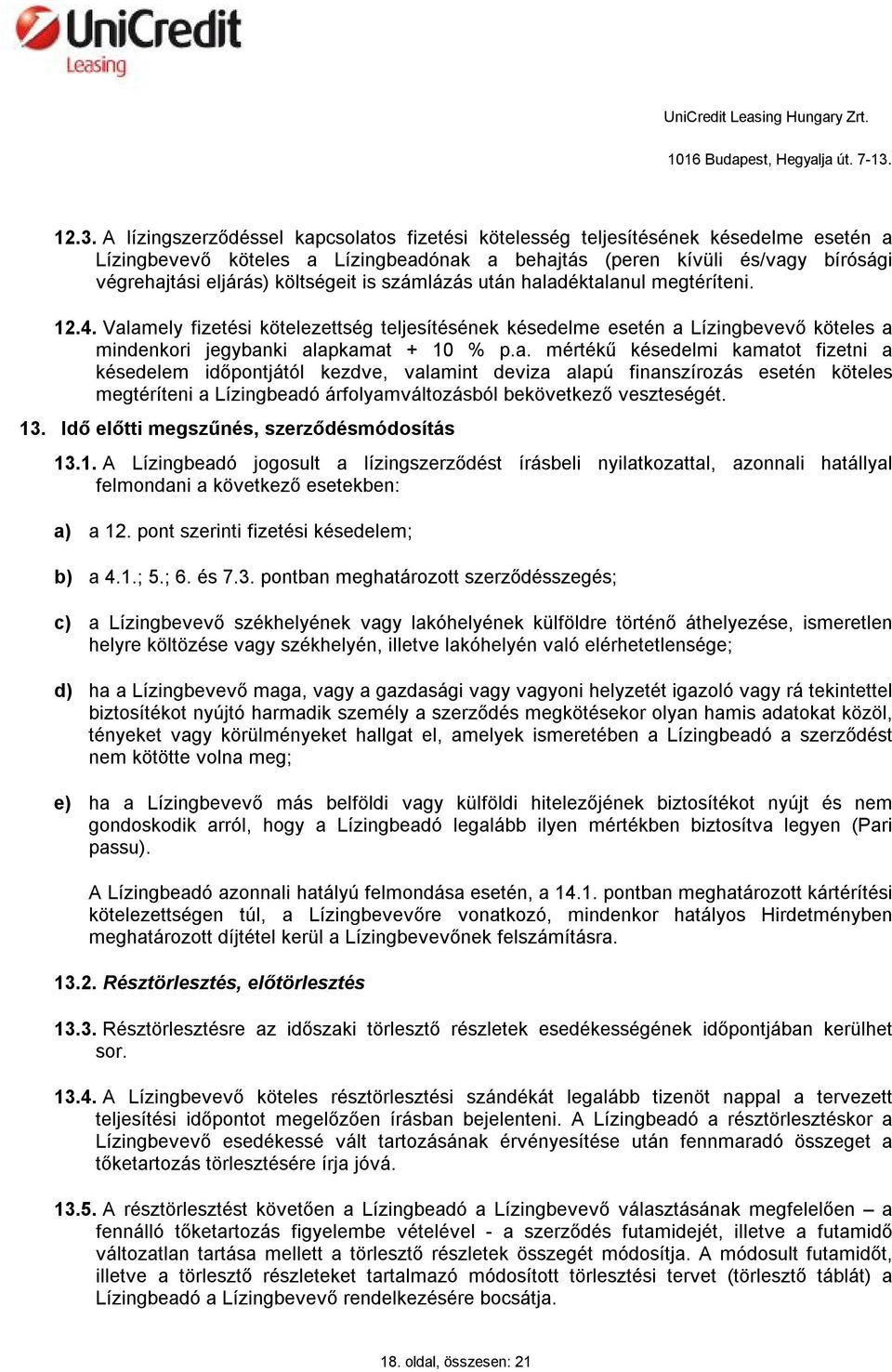 UniCredit
Leasing

UniCredit Leasing Hungary Zrt.

1016 Budapest, Hegyalja út. 7-13.

12.3. A lízingszerződéssel kapcsolatos fizetési kötelesség teljesítésének késedelme esetén a Lízingbevevő köteles a Lízingbeadónak a behajtás (peren kívüli és/vagy bírósági végrehajtási eljárás) költségeit is számlázás után haladéktalanul megtéríteni.

12.4. Valamely fizetési kötelezettség teljesítésének késedelme esetén a Lízingbevevő köteles a mindenkori jegybanki alapkamat + 10 % p.a. mértékű késedelmi kamatot fizetni a késedelem időpontjától kezdve, valamint deviza alapú finanszírozás esetén köteles megtéríteni a Lízingbeadó árfolyamváltozásból bekövetkező veszteségét.

13. Idő előtti megszűnés, szerződésmódosítás

13.1. A Lízingbeadó jogosult a lízingszerződést írásbeli nyilatkozattal, azonnali hatállyal felmondani a következő esetekben:

a) a 12. pont szerinti fizetési késedelem;

b) a 4.1.; 5.; 6. és 7.3. pontban meghatározott szerződésszegés;

c) a Lízingbevevő székhelyének vagy lakóhelyének külföldre történő áthelyezése, ismeretlen helyre költözése vagy székhelyén, illetve lakóhelyén való elérhetetlensége;

d) ha a Lízingbevevő maga, vagy a gazdasági vagy vagyoni helyzetét igazoló vagy rá tekintettel biztosítékot nyújtó harmadik személy a szerződés megkötésekor olyan hamis adatokat közöl, tényeket vagy körülményeket hallgat el, amelyek ismeretében a Lízingbeadó a szerződést nem kötötte volna meg;

e) ha a Lízingbevevő más belföldi vagy külföldi hitelezőjének biztosítékot nyújt és nem gondoskodik arról, hogy a Lízingbeadó legalább ilyen mértékben biztosítva legyen (Pari passu).

A Lízingbeadó azonnali hatályú felmondása esetén, a 14.1. pontban meghatározott kártérítési kötelezettségen túl, a Lízingbevevőre vonatkozó, mindenkor hatályos Hirdetményben meghatározott díjtétel kerül a Lízingbevevőnek felszámításra.

13.2. Résztörlesztés, előtörlesztés

13.3. Résztörlesztésre az időszaki törlesztő részletek esedékességének időpontjában kerülhet sor.

13.4. A Lízingbevevő köteles résztörlesztési szándékát legalább tizenöt nappal a tervezett teljesítési időpontot megelőzően írásban bejelenteni. A Lízingbeadó a résztörlesztéskor a Lízingbevevő esedékessé vált tartozásának érvényesítése után fennmaradó összeget a tőketartozás törlesztésére írja jóvá.

13.5. A résztörlesztést követően a Lízingbeadó a Lízingbevevő választásának megfelelően – a fennálló tőketartozás figyelembe vételével - a szerződés futamidejét, illetve a futamidő változatlan tartása mellett a törlesztő részletek összegét módosítja. A módosult futamidőt, illetve a törlesztő részleteket tartalmazó módosított törlesztési tervet (törlesztő táblát) a Lízingbeadó a Lízingbevevő rendelkezésére bocsátja.

18. oldal, összesen: 21